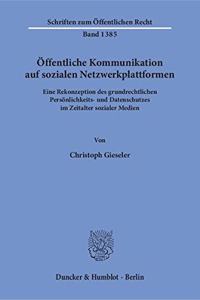 Schriften zum Öffentlichen Recht

Band 1385

Öffentliche Kommunikation auf sozialen Netzwerkplattformen

Eine Rekonzeption des grundrechtlichen Persönlichkeits- und Datenschutzes im Zeitalter sozialer Medien

Von

Christoph Gieseler

Duncker & Humblot · Berlin